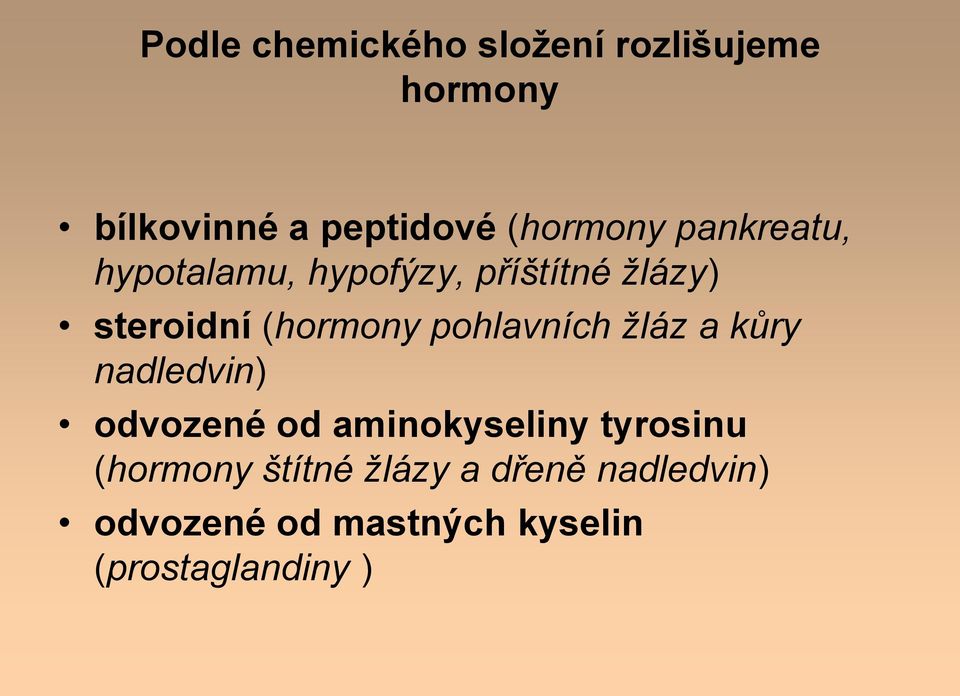 Podle chemického složení rozlišujeme hormony

• bílkovinné a peptidové (hormony pankreatu, hypotalamu, hypofýzy, příštítné žlázy)
• steroidní (hormony pohlavních žláz a kůry nadledvin)
• odvozené od aminokyseliny tyrosinu (hormony štítné žlázy a dřeně nadledvin)
• odvozené od mastných kyselin (prostaglandiny )